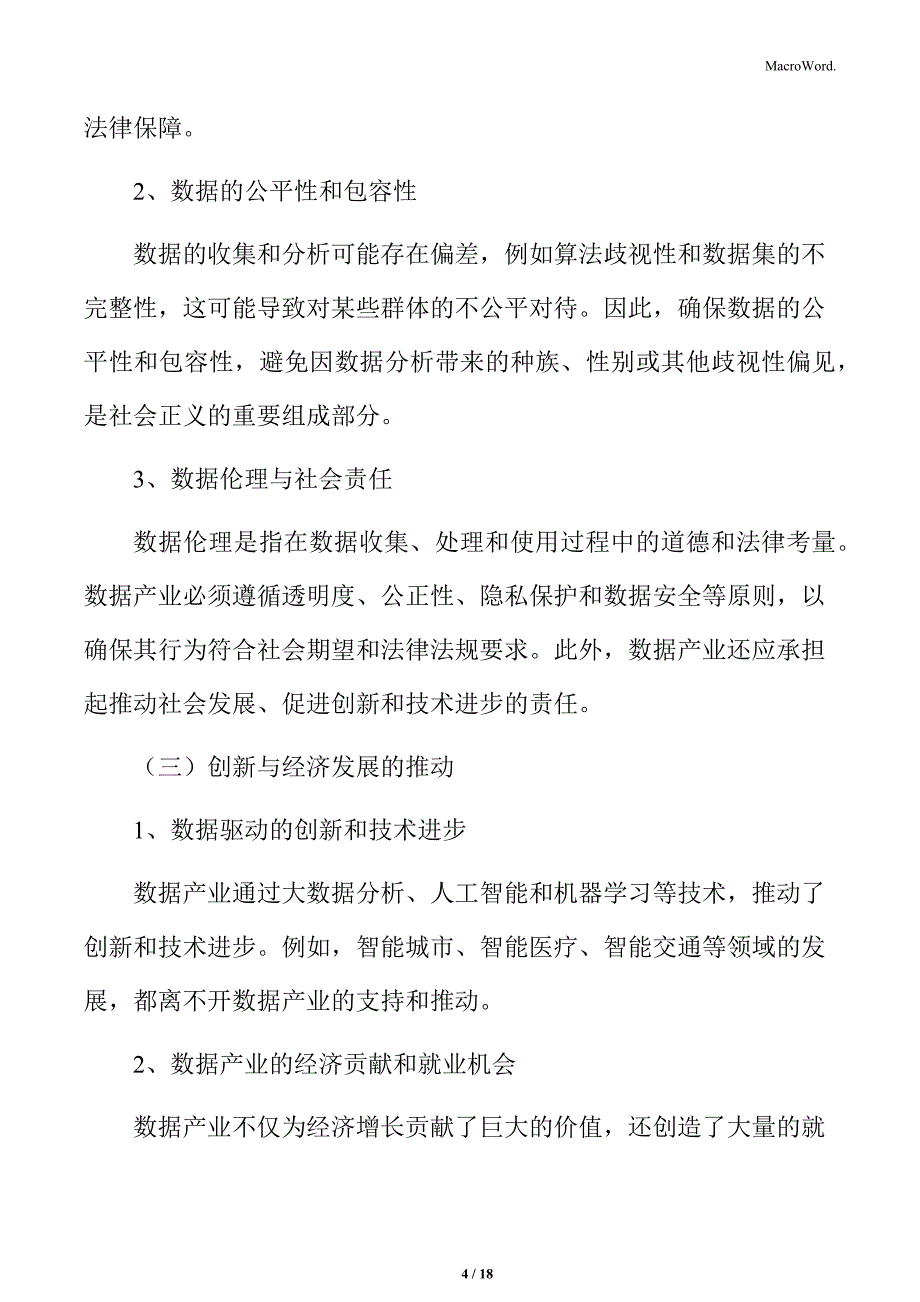 MacroWord.

法律保障。

2、数据的公平性和包容性

数据的收集和分析可能存在偏差，例如算法歧视性和数据集的不完整性，这可能导致对某些群体的不公平对待。因此，确保数据的公平性和包容性，避免因数据分析带来的种族、性别或其他歧视性偏见，是社会正义的重要组成部分。

3、数据伦理与社会责任

数据伦理是指在数据收集、处理和使用过程中的道德和法律考量。数据产业必须遵循透明度、公正性、隐私保护和数据安全等原则，以确保其行为符合社会期望和法律法规要求。此外，数据产业还应承担起推动社会发展、促进创新和技术进步的责任。

（三）创新与经济发展的推动

1、数据驱动的创新和技术进步

数据产业通过大数据分析、人工智能和机器学习等技术，推动了创新和技术进步。例如，智能城市、智能医疗、智能交通等领域的发展，都离不开数据产业的支持和推动。

2、数据产业的经济贡献和就业机会

数据产业不仅为经济增长贡献了巨大的价值，还创造了大量的就

4 / 18